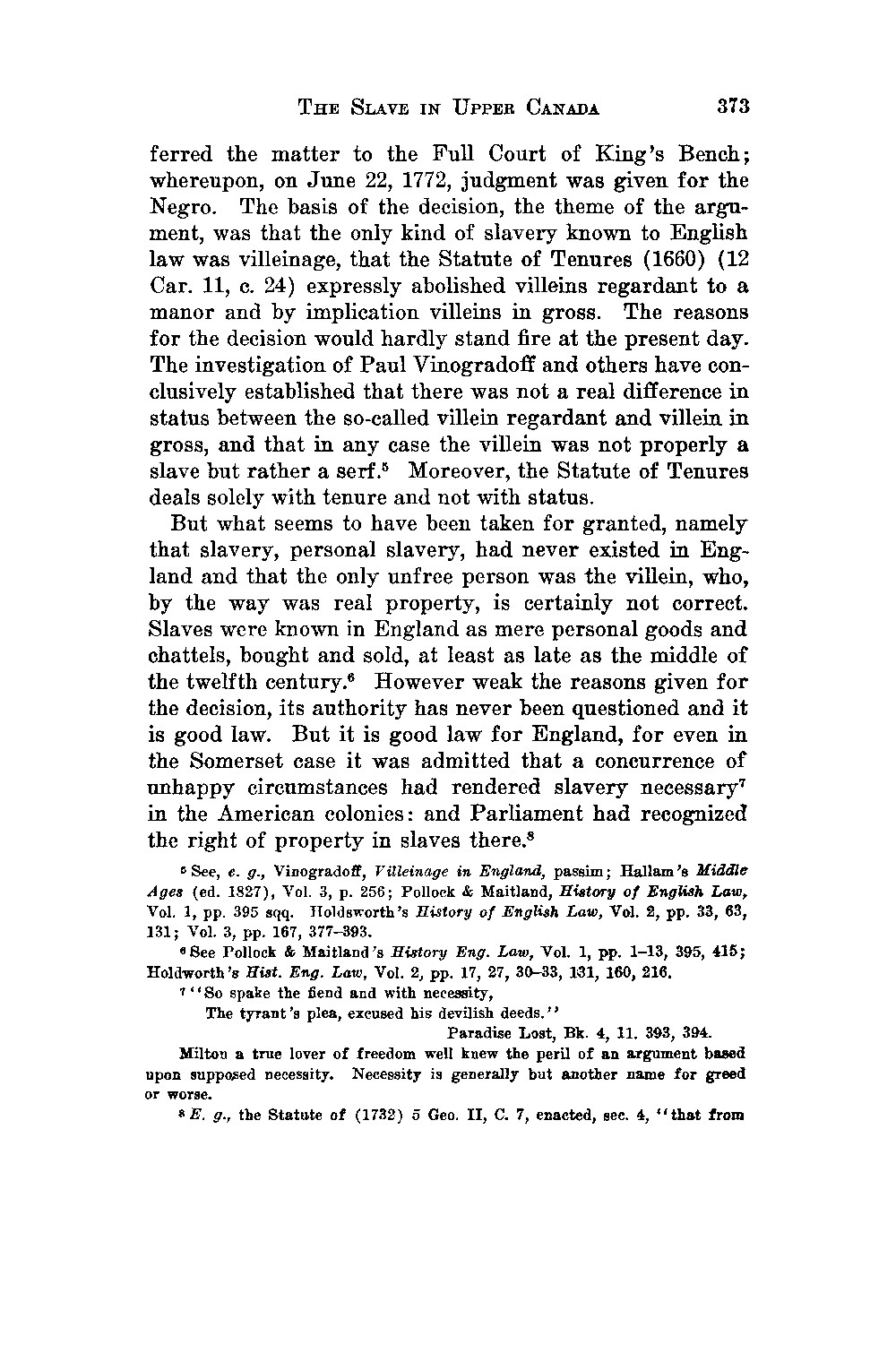 THE SLAVE IN UPPER CANADA 373

ferred the matter to the Full Court of King's Bench; whereupon, on June 22, 1772, judgment was given for the Negro. The basis of the decision, the theme of the argument, was that the only kind of slavery known to English law was villeinage, that the Statute of Tenures (1660) (12 Car. 11, c. 24) expressly abolished villeins regardant to a manor and by implication villeins in gross. The reasons for the decision would hardly stand fire at the present day. The investigation of Paul Vinogradoff and others have conclusively established that there was not a real difference in status between the so-called villein regardant and villein in gross, and that in any case the villein was not properly a slave but rather a serf.$^5$ Moreover, the Statute of Tenures deals solely with tenure and not with status.

But what seems to have been taken for granted, namely that slavery, personal slavery, had never existed in England and that the only unfree person was the villein, who, by the way was real property, is certainly not correct. Slaves were known in England as mere personal goods and chattels, bought and sold, at least as late as the middle of the twelfth century.$^6$ However weak the reasons given for the decision, its authority has never been questioned and it is good law. But it is good law for England, for even in the Somerset case it was admitted that a concurrence of unhappy circumstances had rendered slavery necessary$^7$ in the American colonies: and Parliament had recognized the right of property in slaves there.$^8$

$^5$ See, e. g., Vinogradoff, Villeinage in England, passim; Hallam's Middle Ages (ed. 1827), Vol. 3, p. 256; Pollock & Maitland, History of English Law, Vol. 1, pp. 395 sqq. Holdsworth's History of English Law, Vol. 2, pp. 33, 63, 131; Vol. 3, pp. 167, 377-393.

$^6$ See Pollock & Maitland's History Eng. Law, Vol. 1, pp. 1-13, 395, 415; Holdworth's Hist. Eng. Law, Vol. 2, pp. 17, 27, 30-33, 131, 160, 216.

$^7$ "So spake the fiend and with necessity,
The tyrant's plea, excused his devilish deeds."
Paradise Lost, Bk. 4, 11. 393, 394.

Milton a true lover of freedom well knew the peril of an argument based upon supposed necessity. Necessity is generally but another name for greed or worse.

$^8$ E. g., the Statute of (1732) 5 Geo. II, C. 7, enacted, sec. 4, "that from